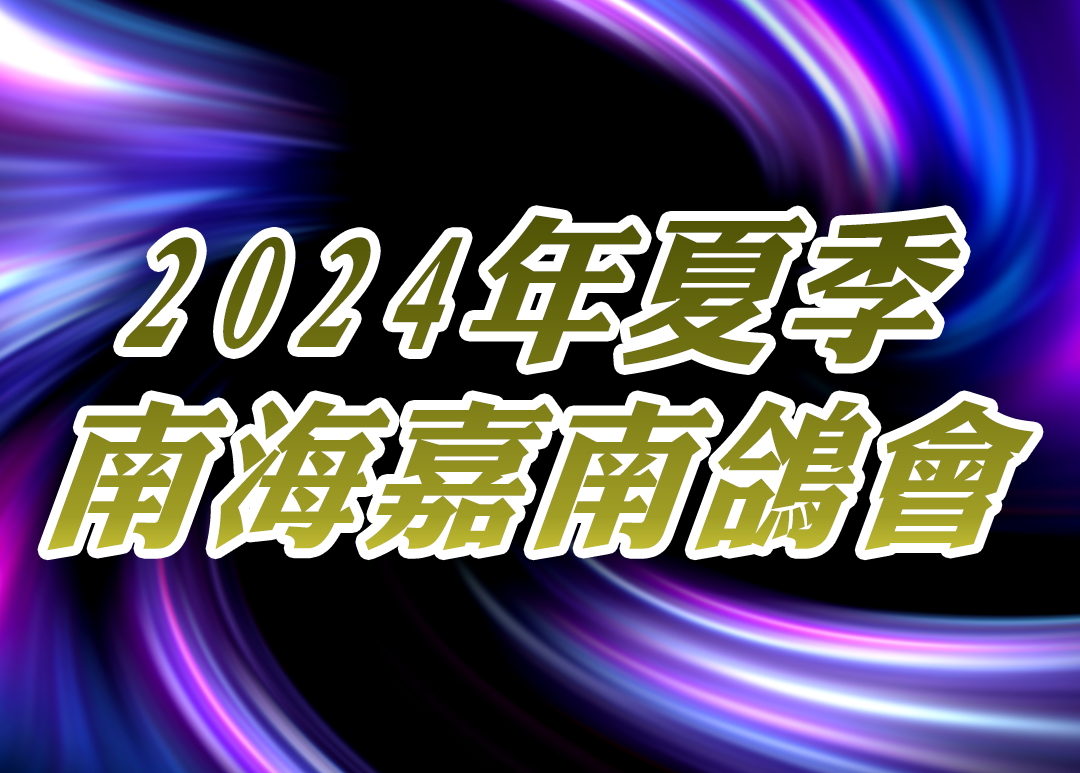 2024年夏季
南海嘉南鴿會